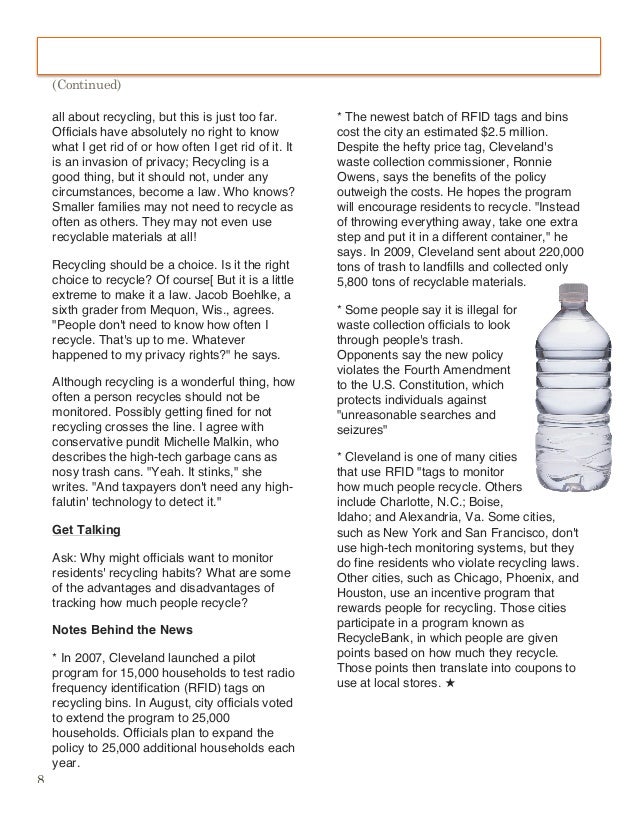 (Continued)

all about recycling, but this is just too far. Officials have absolutely no right to know what I get rid of or how often I get rid of it. It is an invasion of privacy; Recycling is a good thing, but it should not, under any circumstances, become a law. Who knows? Smaller families may not need to recycle as often as others. They may not even use recyclable materials at all!

Recycling should be a choice. Is it the right choice to recycle? Of course[ But it is a little extreme to make it a law. Jacob Boehlke, a sixth grader from Mequon, Wis., agrees. "People don't need to know how often I recycle. That's up to me. Whatever happened to my privacy rights?" he says.

Although recycling is a wonderful thing, how often a person recycles should not be monitored. Possibly getting fined for not recycling crosses the line. I agree with conservative pundit Michelle Malkin, who describes the high-tech garbage cans as nosy trash cans. "Yeah. It stinks," she writes. "And taxpayers don't need any high-falutin' technology to detect it."

Get Talking

Ask: Why might officials want to monitor residents' recycling habits? What are some of the advantages and disadvantages of tracking how much people recycle?

Notes Behind the News

* In 2007, Cleveland launched a pilot program for 15,000 households to test radio frequency identification (RFID) tags on recycling bins. In August, city officials voted to extend the program to 25,000 households. Officials plan to expand the policy to 25,000 additional households each year.

* The newest batch of RFID tags and bins cost the city an estimated $2.5 million. Despite the hefty price tag, Cleveland's waste collection commissioner, Ronnie Owens, says the benefits of the policy outweigh the costs. He hopes the program will encourage residents to recycle. "Instead of throwing everything away, take one extra step and put it in a different container," he says. In 2009, Cleveland sent about 220,000 tons of trash to landfills and collected only 5,800 tons of recyclable materials.

* Some people say it is illegal for waste collection officials to look through people's trash. Opponents say the new policy violates the Fourth Amendment to the U.S. Constitution, which protects individuals against "unreasonable searches and seizures"

* Cleveland is one of many cities that use RFID "tags to monitor how much people recycle. Others include Charlotte, N.C.; Boise, Idaho; and Alexandria, Va. Some cities, such as New York and San Francisco, don't use high-tech monitoring systems, but they do fine residents who violate recycling laws. Other cities, such as Chicago, Phoenix, and Houston, use an incentive program that rewards people for recycling. Those cities participate in a program known as RecycleBank, in which people are given points based on how much they recycle. Those points then translate into coupons to use at local stores. ★

8